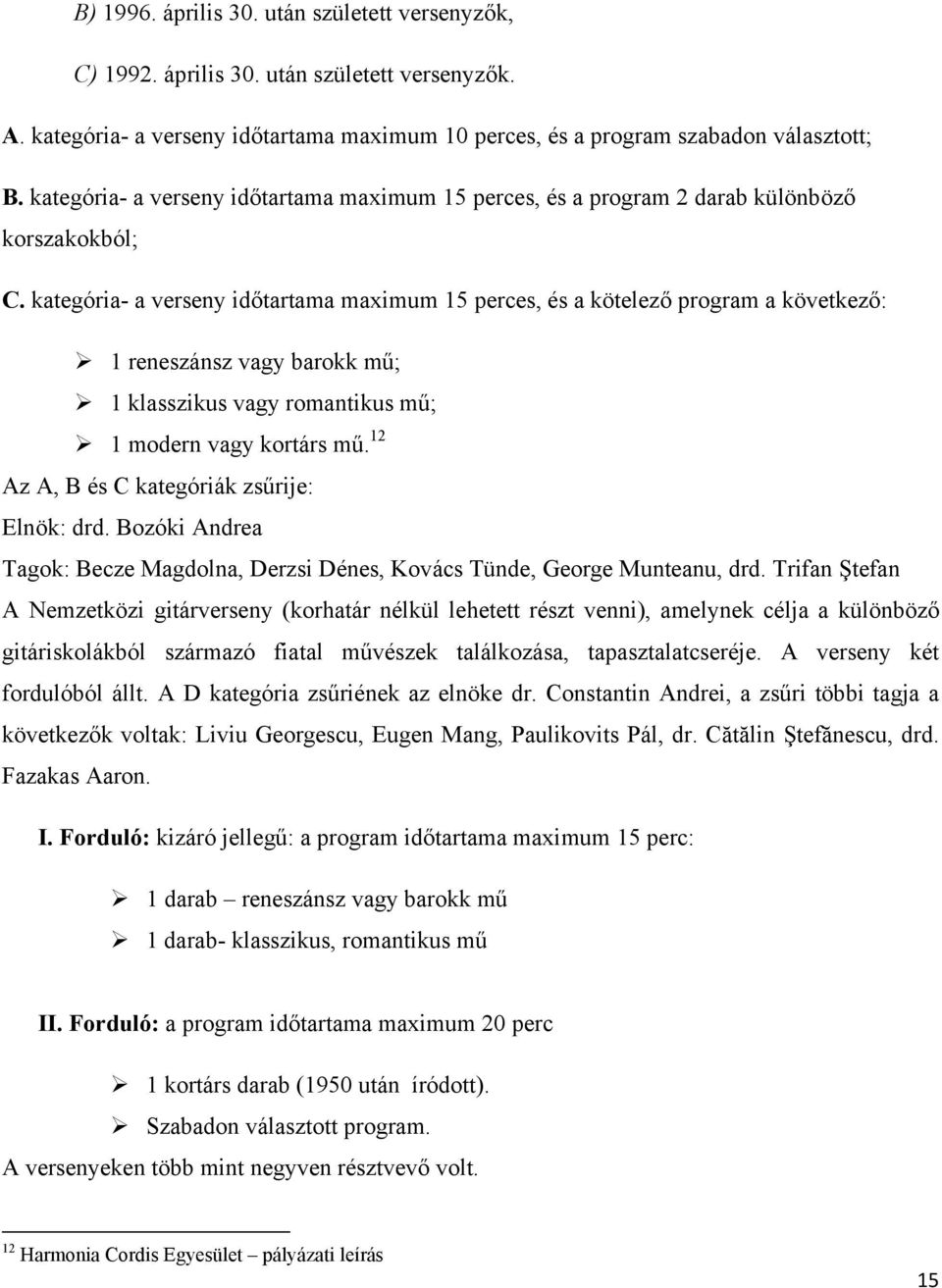 B) 1996. április 30. után született versenyzők,

C) 1992. április 30. után született versenyzők.

A. kategória- a verseny időtartama maximum 10 perces, és a program szabadon választott;

B. kategória- a verseny időtartama maximum 15 perces, és a program 2 darab különböző korszakokból;

C. kategória- a verseny időtartama maximum 15 perces, és a kötelező program a következő:

➢ 1 reneszánsz vagy barokk mű;
➢ 1 klasszikus vagy romantikus mű;
➢ 1 modern vagy kortárs mű.$^{12}$

Az A, B és C kategóriák zsűrije:
Elnök: drd. Bozóki Andrea
Tagok: Becze Magdolna, Derzsi Dénes, Kovács Tünde, George Munteanu, drd. Trifan Ştefan
A Nemzetközi gitárverseny (korhatár nélkül lehetett részt venni), amelynek célja a különböző gitáriskolákból származó fiatal művészek találkozása, tapasztalatcseréje. A verseny két fordulóból állt. A D kategória zsűriének az elnöke dr. Constantin Andrei, a zsűri többi tagja a következők voltak: Liviu Georgescu, Eugen Mang, Paulikovits Pál, dr. Cătălin Ştefănescu, drd. Fazakas Aaron.

I. Forduló: kizáró jellegű: a program időtartama maximum 15 perc:

➢ 1 darab – reneszánsz vagy barokk mű
➢ 1 darab- klasszikus, romantikus mű

II. Forduló: a program időtartama maximum 20 perc

➢ 1 kortárs darab (1950 után íródott).
➢ Szabadon választott program.

A versenyeken több mint negyven résztvevő volt.

$^{12}$ Harmonia Cordis Egyesület – pályázati leírás

15